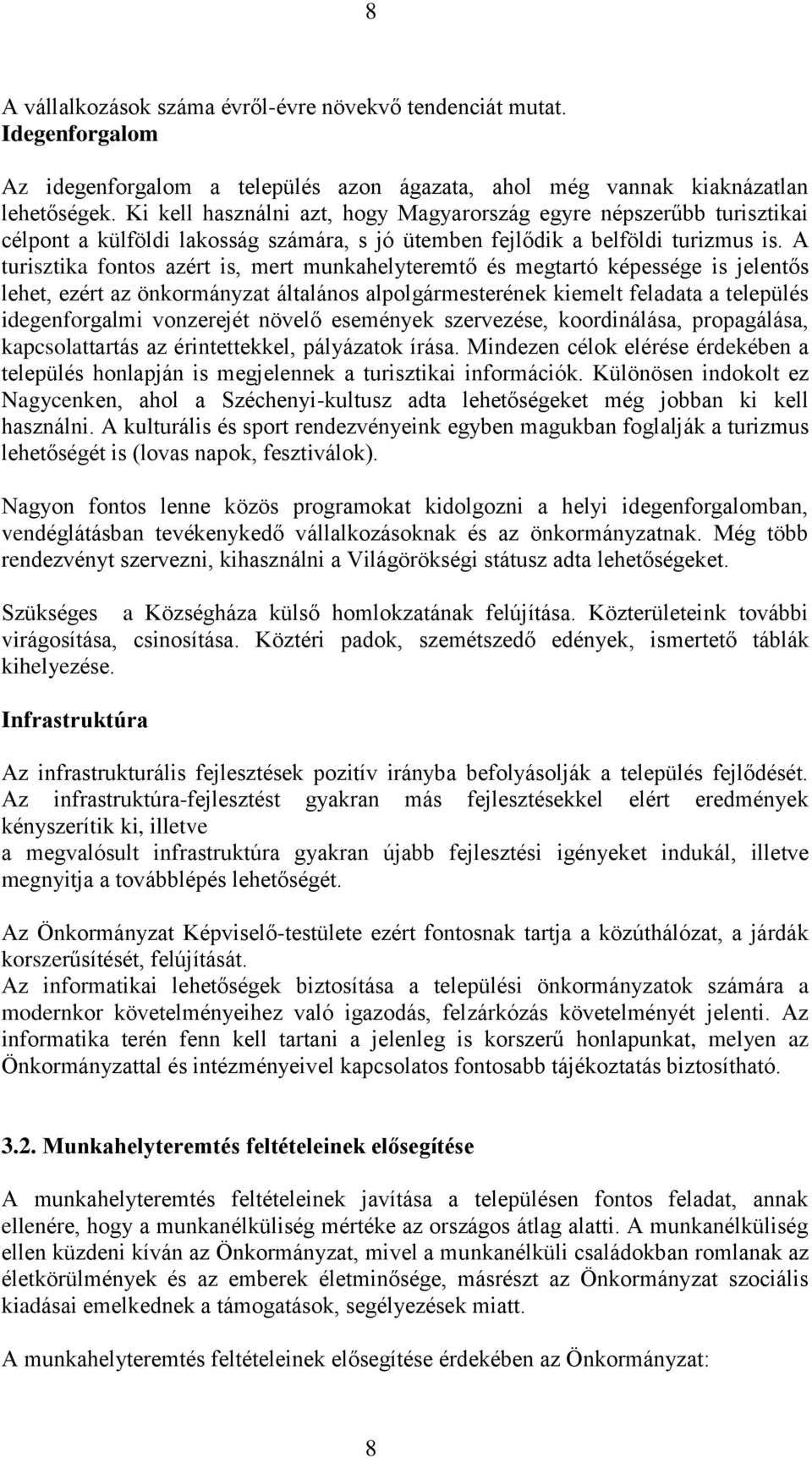 8

A vállalkozások száma évről-évre növekvő tendenciát mutat.
Idegenforgalom

Az idegenforgalom a település azon ágazata, ahol még vannak kiaknázatlan lehetőségek. Ki kell használni azt, hogy Magyarország egyre népszerűbb turisztikai célpont a külföldi lakosság számára, s jó ütemben fejlődik a belföldi turizmus is. A turisztika fontos azért is, mert munkahelyteremtő és megtartó képessége is jelentős lehet, ezért az önkormányzat általános alpolgármesterének kiemelt feladata a település idegenforgalmi vonzerejét növelő események szervezése, koordinálása, propagálása, kapcsolattartás az érintettekkel, pályázatok írása. Mindezen célok elérése érdekében a település honlapján is megjelennek a turisztikai információk. Különösen indokolt ez Nagycenken, ahol a Széchenyi-kultusz adta lehetőségeket még jobban ki kell használni. A kulturális és sport rendezvényeink egyben magukban foglalják a turizmus lehetőségét is (lovas napok, fesztiválok).

Nagyon fontos lenne közös programokat kidolgozni a helyi idegenforgalomban, vendéglátásban tevékenykedő vállalkozásoknak és az önkormányzatnak. Még több rendezvényt szervezni, kihasználni a Világörökségi státusz adta lehetőségeket.

Szükséges a Községháza külső homlokzatának felújítása. Közterületeink további virágosítása, csinosítása. Köztéri padok, szemétszedő edények, ismertető táblák kihelyezése.

Infrastruktúra

Az infrastrukturális fejlesztések pozitív irányba befolyásolják a település fejlődését. Az infrastruktúra-fejlesztést gyakran más fejlesztésekkel elért eredmények kényszerítik ki, illetve
a megvalósult infrastruktúra gyakran újabb fejlesztési igényeket indukál, illetve megnyitja a továbblépés lehetőségét.

Az Önkormányzat Képviselő-testülete ezért fontosnak tartja a közúthálózat, a járdák korszerűsítését, felújítását.
Az informatikai lehetőségek biztosítása a települési önkormányzatok számára a modernkor követelményeihez való igazodás, felzárkózás követelményét jelenti. Az informatika terén fenn kell tartani a jelenleg is korszerű honlapunkat, melyen az Önkormányzattal és intézményeivel kapcsolatos fontosabb tájékoztatás biztosítható.

3.2. Munkahelyteremtés feltételeinek elősegítése

A munkahelyteremtés feltételeinek javítása a településen fontos feladat, annak ellenére, hogy a munkanélküliség mértéke az országos átlag alatti. A munkanélküliség ellen küzdeni kíván az Önkormányzat, mivel a munkanélküli családokban romlanak az életkörülmények és az emberek életminősége, másrészt az Önkormányzat szociális kiadásai emelkednek a támogatások, segélyezések miatt.

A munkahelyteremtés feltételeinek elősegítése érdekében az Önkormányzat:

8